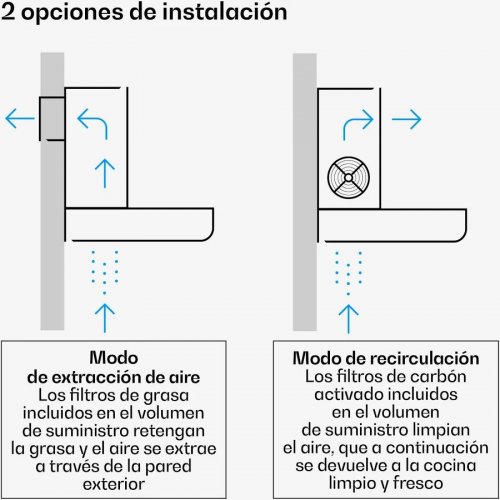 2 opciones de instalación

Modo de extracción de aire
Los filtros de grasa incluidos en el volumen de suministro retengan la grasa y el aire se extrae a través de la pared exterior

Modo de recirculación
Los filtros de carbón activado incluidos en el volumen de suministro limpian el aire, que a continuación se devuelve a la cocina limpio y fresco